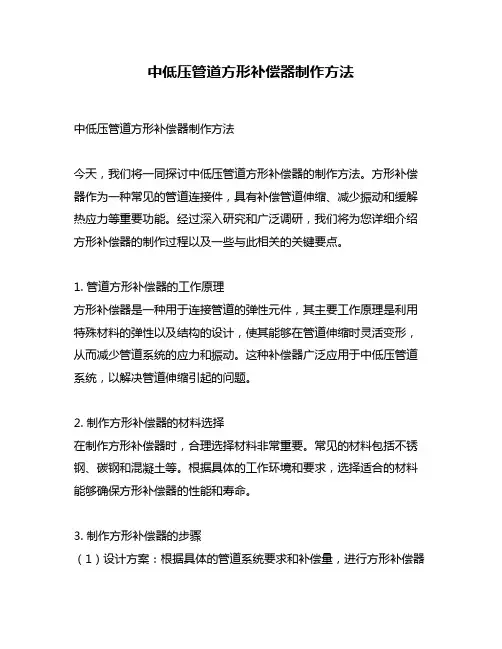 中低压管道方形补偿器制作方法

中低压管道方形补偿器制作方法

今天，我们将一同探讨中低压管道方形补偿器的制作方法。方形补偿器作为一种常见的管道连接件，具有补偿管道伸缩、减少振动和缓解热应力等重要功能。经过深入研究和广泛调研，我们将为您详细介绍方形补偿器的制作过程以及一些与此相关的关键要点。

1. 管道方形补偿器的工作原理
方形补偿器是一种用于连接管道的弹性元件，其主要工作原理是利用特殊材料的弹性以及结构的设计，使其能够在管道伸缩时灵活变形，从而减少管道系统的应力和振动。这种补偿器广泛应用于中低压管道系统，以解决管道伸缩引起的问题。

2. 制作方形补偿器的材料选择
在制作方形补偿器时，合理选择材料非常重要。常见的材料包括不锈钢、碳钢和混凝土等。根据具体的工作环境和要求，选择适合的材料能够确保方形补偿器的性能和寿命。

3. 制作方形补偿器的步骤
（1）设计方案：根据具体的管道系统要求和补偿量，进行方形补偿器